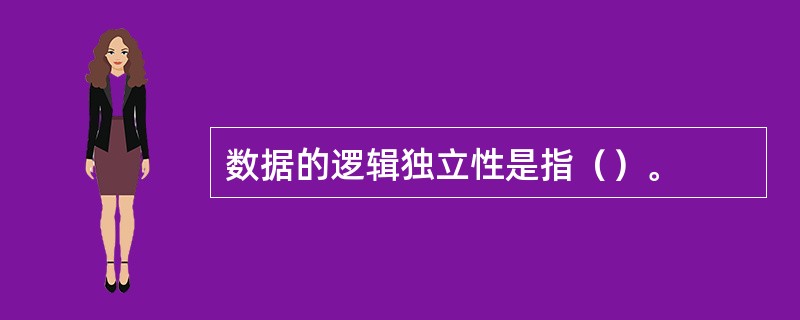 数据的逻辑独立性是指（）。